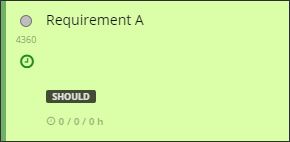 Requirement A

4360

SHOULD

0 / 0 / 0 h